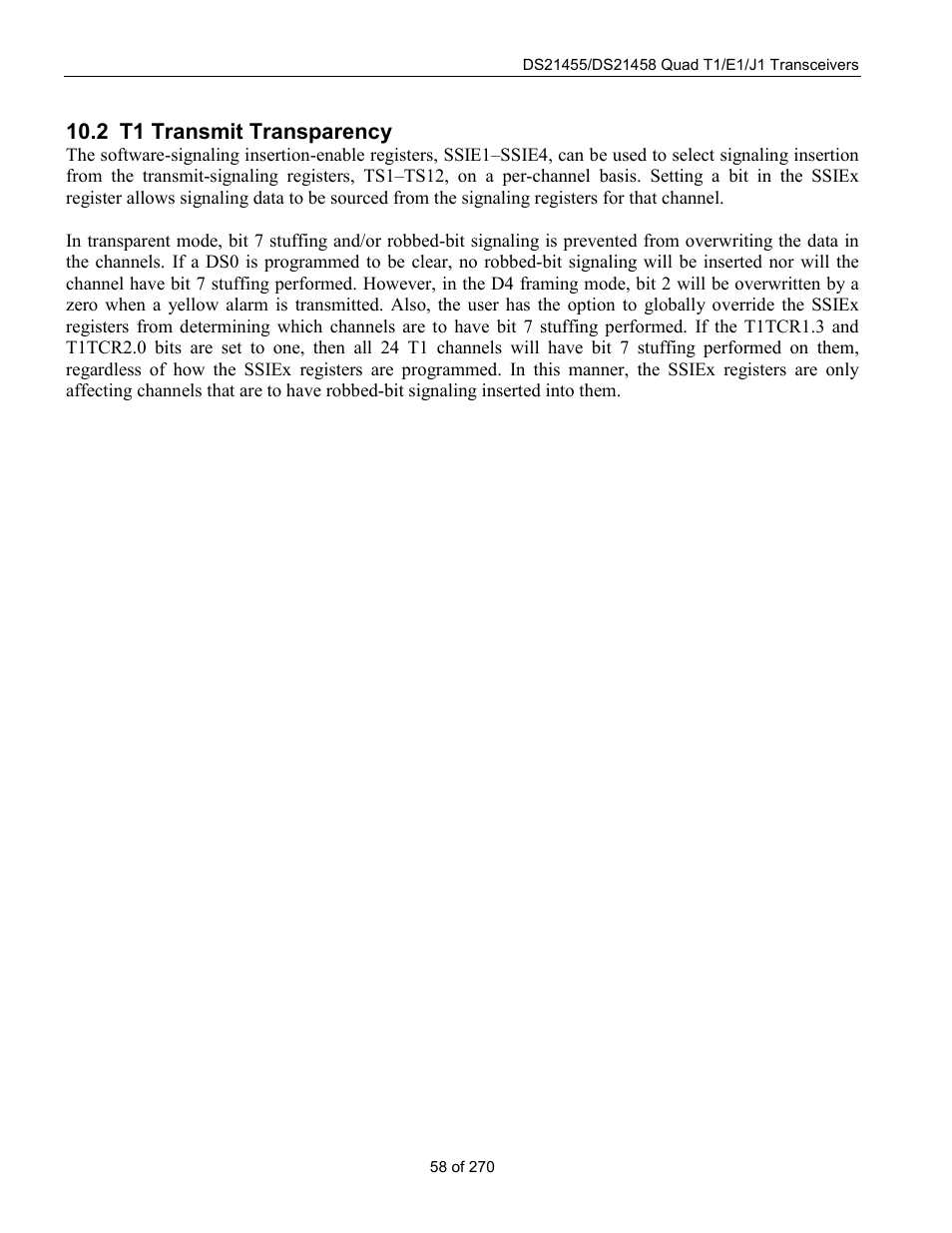 DS21455/DS21458 Quad T1/E1/J1 Transceivers

10.2 T1 Transmit Transparency

The software-signaling insertion-enable registers, SSIE1–SSIE4, can be used to select signaling insertion from the transmit-signaling registers, TS1–TS12, on a per-channel basis. Setting a bit in the SSIEx register allows signaling data to be sourced from the signaling registers for that channel.

In transparent mode, bit 7 stuffing and/or robbed-bit signaling is prevented from overwriting the data in the channels. If a DS0 is programmed to be clear, no robbed-bit signaling will be inserted nor will the channel have bit 7 stuffing performed. However, in the D4 framing mode, bit 2 will be overwritten by a zero when a yellow alarm is transmitted. Also, the user has the option to globally override the SSIEx registers from determining which channels are to have bit 7 stuffing performed. If the T1TCR1.3 and T1TCR2.0 bits are set to one, then all 24 T1 channels will have bit 7 stuffing performed on them, regardless of how the SSIEx registers are programmed. In this manner, the SSIEx registers are only affecting channels that are to have robbed-bit signaling inserted into them.

58 of 270